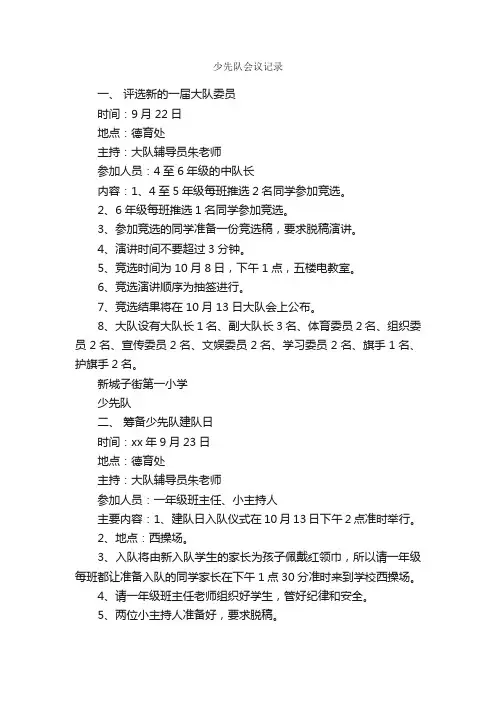 少先队会议记录

一、 评选新的一届大队委员

时间：9 月 22 日

地点：德育处

主持：大队辅导员朱老师

参加人员：4 至 6 年级的中队长

内容：1、4 至 5 年级每班推选 2 名同学参加竞选。

2、6 年级每班推选 1 名同学参加竞选。

3、参加竞选的同学准备一份竞选稿，要求脱稿演讲。

4、演讲时间不要超过 3 分钟。

5、竞选时间为 10 月 8 日，下午 1 点，五楼电教室。

6、竞选演讲顺序为抽签进行。

7、竞选结果将在 10 月 13 日大队会上公布。

8、大队设有大队长 1 名、副大队长 3 名、体育委员 2 名、组织委员 2 名、宣传委员 2 名、文娱委员 2 名、学习委员 2 名、旗手 1 名、护旗手 2 名。

新城子街第一小学

少先队

二、 筹备少先队建队日

时间：xx 年 9 月 23 日

地点：德育处

主持：大队辅导员朱老师

参加人员：一年级班主任、小主持人

主要内容：1、建队日入队仪式在 10 月 13 日下午 2 点准时举行。

2、地点：西操场。

3、入队将由新入队学生的家长为孩子佩戴红领巾，所以请一年级每班都让准备入队的同学家长在下午 1 点 30 分准时来到学校西操场。

4、请一年级班主任老师组织好学生，管好纪律和安全。

5、两位小主持人准备好，要求脱稿。